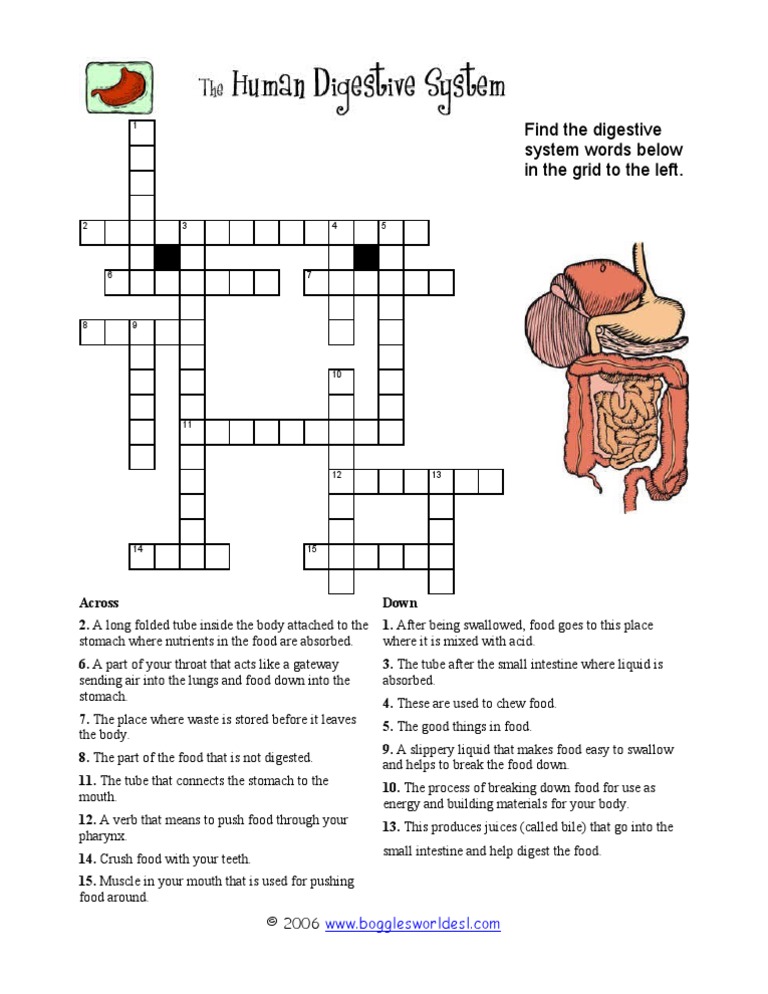 The Human Digestive System

Find the digestive system words below in the grid to the left.

1
2 3 4 5
6 7
8 9
10
11
12 13
14 15

Across

2. A long folded tube inside the body attached to the stomach where nutrients in the food are absorbed.

6. A part of your throat that acts like a gateway sending air into the lungs and food down into the stomach.

7. The place where waste is stored before it leaves the body.

8. The part of the food that is not digested.

11. The tube that connects the stomach to the mouth.

12. A verb that means to push food through your pharynx.

14. Crush food with your teeth.

15. Muscle in your mouth that is used for pushing food around.

Down

1. After being swallowed, food goes to this place where it is mixed with acid.

3. The tube after the small intestine where liquid is absorbed.

4. These are used to chew food.

5. The good things in food.

9. A slippery liquid that makes food easy to swallow and helps to break the food down.

10. The process of breaking down food for use as energy and building materials for your body.

13. This produces juices (called bile) that go into the small intestine and help digest the food.

© 2006 www.bogglesworldesl.com